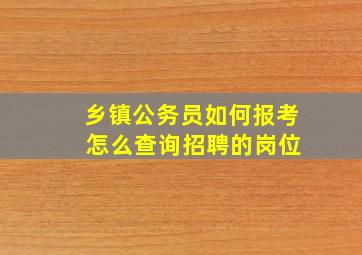 乡镇公务员如何报考
怎么查询招聘的岗位